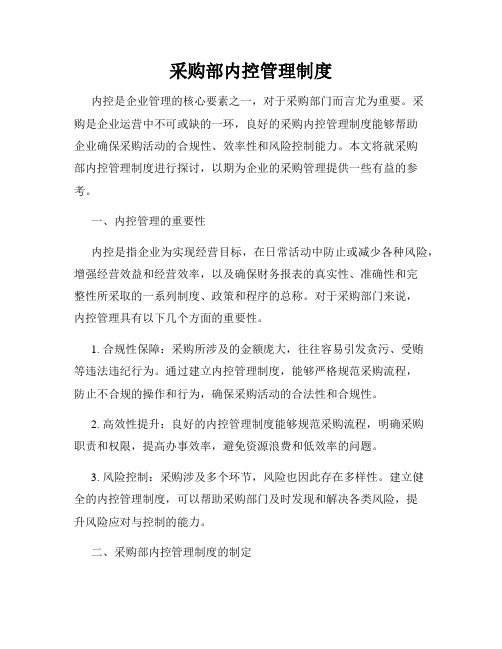 采购部内控管理制度

内控是企业管理的核心要素之一，对于采购部门而言尤为重要。采购是企业运营中不可或缺的一环，良好的采购内控管理制度能够帮助企业确保采购活动的合规性、效率性和风险控制能力。本文将就采购部内控管理制度进行探讨，以期为企业的采购管理提供一些有益的参考。

一、内控管理的重要性

内控是指企业为实现经营目标，在日常活动中防止或减少各种风险，增强经营效益和经营效率，以及确保财务报表的真实性、准确性和完整性所采取的一系列制度、政策和程序的总称。对于采购部门来说，内控管理具有以下几个方面的重要性。

1. 合规性保障：采购所涉及的金额庞大，往往容易引发贪污、受贿等违法违纪行为。通过建立内控管理制度，能够严格规范采购流程，防止不合规的操作和行为，确保采购活动的合法性和合规性。

2. 高效性提升：良好的内控管理制度能够规范采购流程，明确采购职责和权限，提高办事效率，避免资源浪费和低效率的问题。

3. 风险控制：采购涉及多个环节，风险也因此存在多样性。建立健全的内控管理制度，可以帮助采购部门及时发现和解决各类风险，提升风险应对与控制的能力。

二、采购部内控管理制度的制定